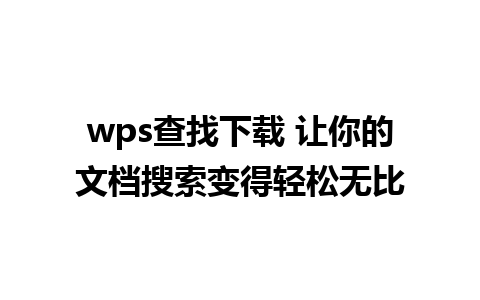 wps查找下载 让你的文档搜索变得轻松无比